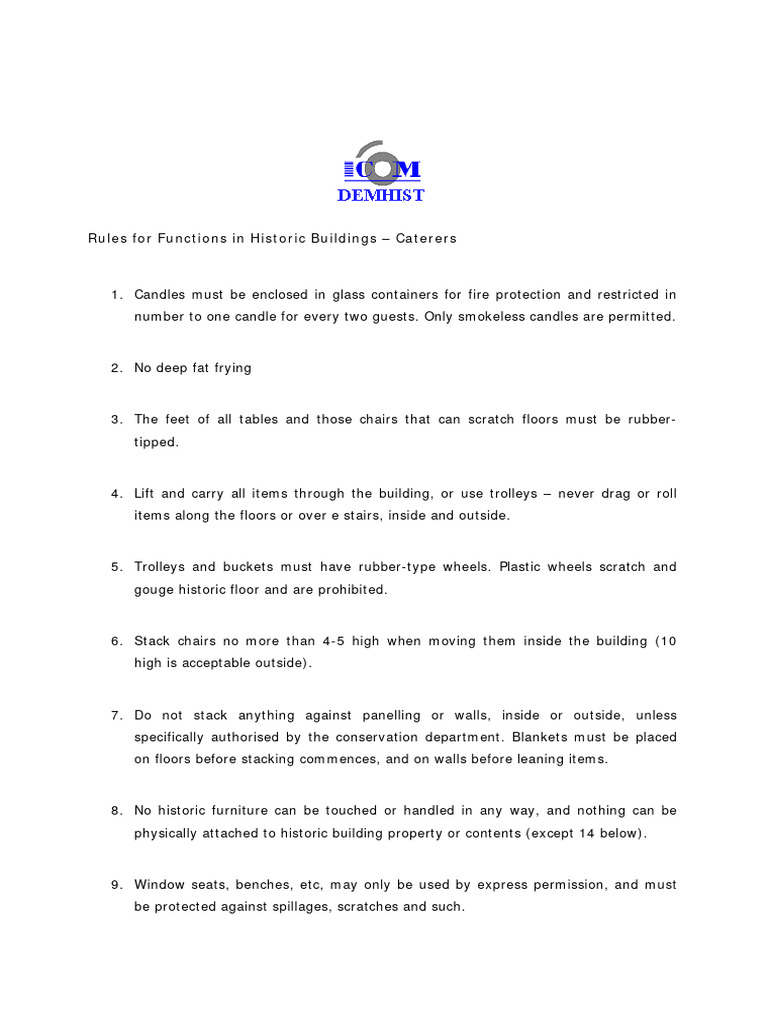 ICOM
DEMHIST

Rules for Functions in Historic Buildings – Caterers

1. Candles must be enclosed in glass containers for fire protection and restricted in number to one candle for every two guests. Only smokeless candles are permitted.

2. No deep fat frying

3. The feet of all tables and those chairs that can scratch floors must be rubber-tipped.

4. Lift and carry all items through the building, or use trolleys – never drag or roll items along the floors or over e stairs, inside and outside.

5. Trolleys and buckets must have rubber-type wheels. Plastic wheels scratch and gouge historic floor and are prohibited.

6. Stack chairs no more than 4-5 high when moving them inside the building (10 high is acceptable outside).

7. Do not stack anything against panelling or walls, inside or outside, unless specifically authorised by the conservation department. Blankets must be placed on floors before stacking commences, and on walls before leaning items.

8. No historic furniture can be touched or handled in any way, and nothing can be physically attached to historic building property or contents (except 14 below).

9. Window seats, benches, etc, may only be used by express permission, and must be protected against spillages, scratches and such.